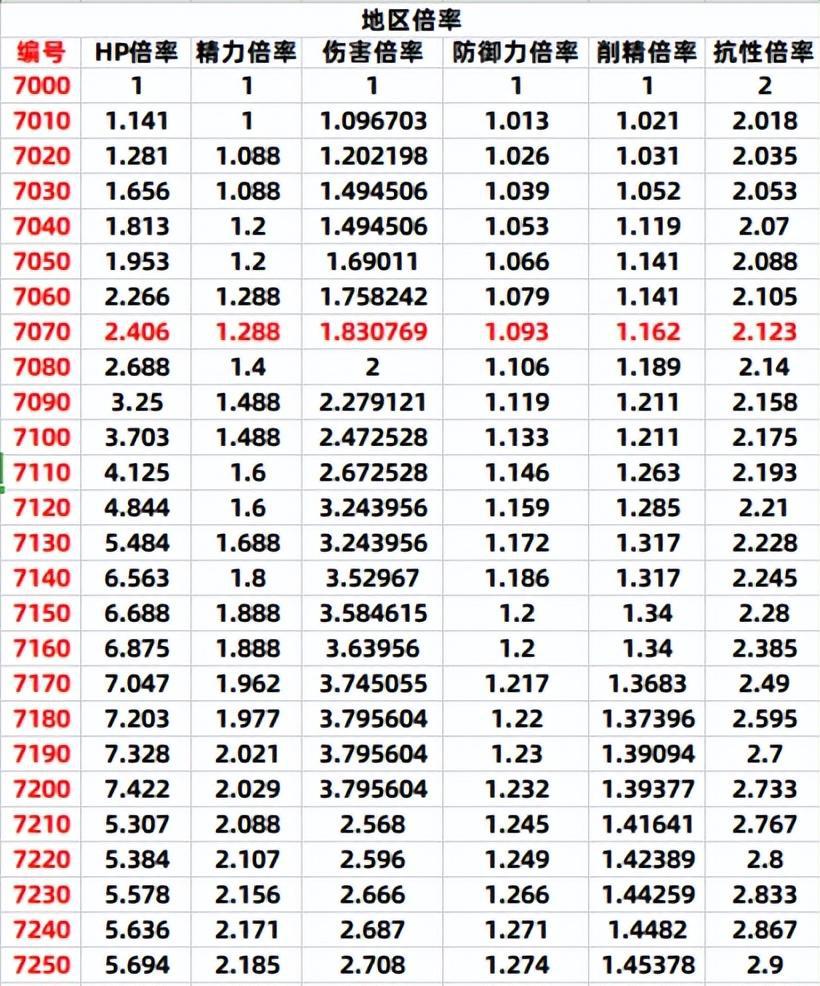 地区倍率

| 编号 | HP倍率 | 精力倍率 | 伤害倍率 | 防御力倍率 | 削精倍率 | 抗性倍率 |
|---|---|---|---|---|---|---|
| 7000 | 1 | 1 | 1 | 1 | 1 | 2 |
| 7010 | 1.141 | 1 | 1.096703 | 1.013 | 1.021 | 2.018 |
| 7020 | 1.281 | 1.088 | 1.202198 | 1.026 | 1.031 | 2.035 |
| 7030 | 1.656 | 1.088 | 1.494506 | 1.039 | 1.052 | 2.053 |
| 7040 | 1.813 | 1.2 | 1.494506 | 1.053 | 1.119 | 2.07 |
| 7050 | 1.953 | 1.2 | 1.69011 | 1.066 | 1.141 | 2.088 |
| 7060 | 2.266 | 1.288 | 1.758242 | 1.079 | 1.141 | 2.105 |
| 7070 | 2.406 | 1.288 | 1.830769 | 1.093 | 1.162 | 2.123 |
| 7080 | 2.688 | 1.4 | 2 | 1.106 | 1.189 | 2.14 |
| 7090 | 3.25 | 1.488 | 2.279121 | 1.119 | 1.211 | 2.158 |
| 7100 | 3.703 | 1.488 | 2.472528 | 1.133 | 1.211 | 2.175 |
| 7110 | 4.125 | 1.6 | 2.672528 | 1.146 | 1.263 | 2.193 |
| 7120 | 4.844 | 1.6 | 3.243956 | 1.159 | 1.285 | 2.21 |
| 7130 | 5.484 | 1.688 | 3.243956 | 1.172 | 1.317 | 2.228 |
| 7140 | 6.563 | 1.8 | 3.52967 | 1.186 | 1.317 | 2.245 |
| 7150 | 6.688 | 1.888 | 3.584615 | 1.2 | 1.34 | 2.28 |
| 7160 | 6.875 | 1.888 | 3.63956 | 1.2 | 1.34 | 2.385 |
| 7170 | 7.047 | 1.962 | 3.745055 | 1.217 | 1.3683 | 2.49 |
| 7180 | 7.203 | 1.977 | 3.795604 | 1.22 | 1.37396 | 2.595 |
| 7190 | 7.328 | 2.021 | 3.795604 | 1.23 | 1.39094 | 2.7 |
| 7200 | 7.422 | 2.029 | 3.795604 | 1.232 | 1.39377 | 2.733 |
| 7210 | 5.307 | 2.088 | 2.568 | 1.245 | 1.41641 | 2.767 |
| 7220 | 5.384 | 2.107 | 2.596 | 1.249 | 1.42389 | 2.8 |
| 7230 | 5.578 | 2.156 | 2.666 | 1.266 | 1.44259 | 2.833 |
| 7240 | 5.636 | 2.171 | 2.687 | 1.271 | 1.4482 | 2.867 |
| 7250 | 5.694 | 2.185 | 2.708 | 1.274 | 1.45378 | 2.9 |